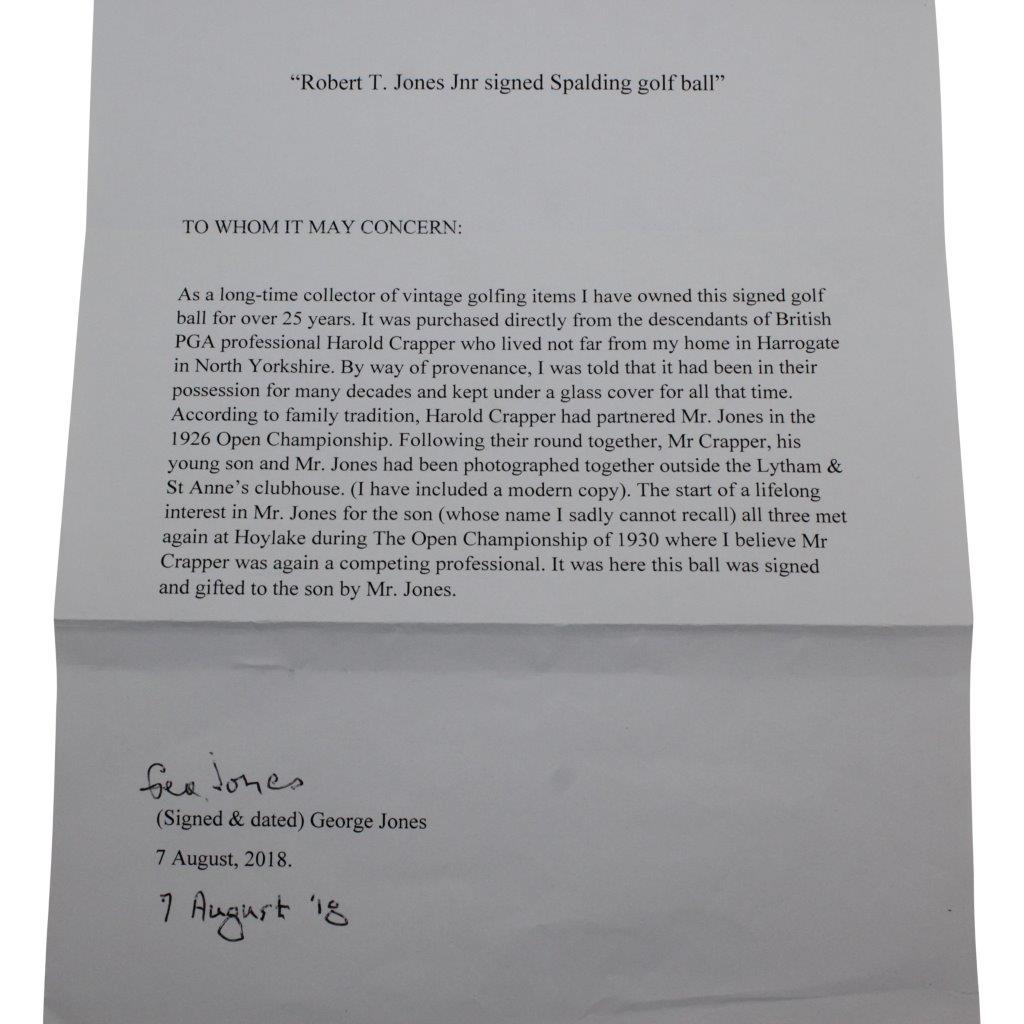 "Robert T. Jones Jnr signed Spalding golf ball"

TO WHOM IT MAY CONCERN:

As a long-time collector of vintage golfing items I have owned this signed golf ball for over 25 years. It was purchased directly from the descendants of British PGA professional Harold Crapper who lived not far from my home in Harrogate in North Yorkshire. By way of provenance, I was told that it had been in their possession for many decades and kept under a glass cover for all that time. According to family tradition, Harold Crapper had partnered Mr. Jones in the 1926 Open Championship. Following their round together, Mr Crapper, his young son and Mr. Jones had been photographed together outside the Lytham & St Anne's clubhouse. (I have included a modern copy). The start of a lifelong interest in Mr. Jones for the son (whose name I sadly cannot recall) all three met again at Hoylake during The Open Championship of 1930 where I believe Mr Crapper was again a competing professional. It was here this ball was signed and gifted to the son by Mr. Jones.

Geo Jones

(Signed & dated) George Jones

7 August, 2018.

7 August '18